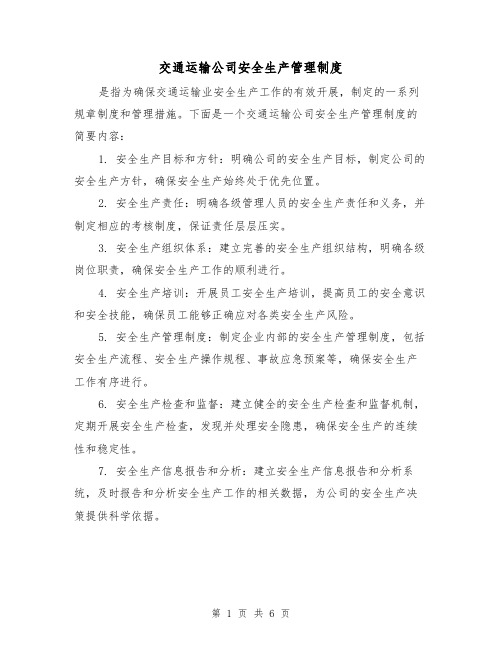 交通运输公司安全生产管理制度

是指为确保交通运输业安全生产工作的有效开展，制定的一系列规章制度和管理措施。下面是一个交通运输公司安全生产管理制度的简要内容：

1. 安全生产目标和方针：明确公司的安全生产目标，制定公司的安全生产方针，确保安全生产始终处于优先位置。

2. 安全生产责任：明确各级管理人员的安全生产责任和义务，并制定相应的考核制度，保证责任层层压实。

3. 安全生产组织体系：建立完善的安全生产组织结构，明确各级岗位职责，确保安全生产工作的顺利进行。

4. 安全生产培训：开展员工安全生产培训，提高员工的安全意识和安全技能，确保员工能够正确应对各类安全生产风险。

5. 安全生产管理制度：制定企业内部的安全生产管理制度，包括安全生产流程、安全生产操作规程、事故应急预案等，确保安全生产工作有序进行。

6. 安全生产检查和监督：建立健全的安全生产检查和监督机制，定期开展安全生产检查，发现并处理安全隐患，确保安全生产的连续性和稳定性。

7. 安全生产信息报告和分析：建立安全生产信息报告和分析系统，及时报告和分析安全生产工作的相关数据，为公司的安全生产决策提供科学依据。

第 1 页 共 6 页